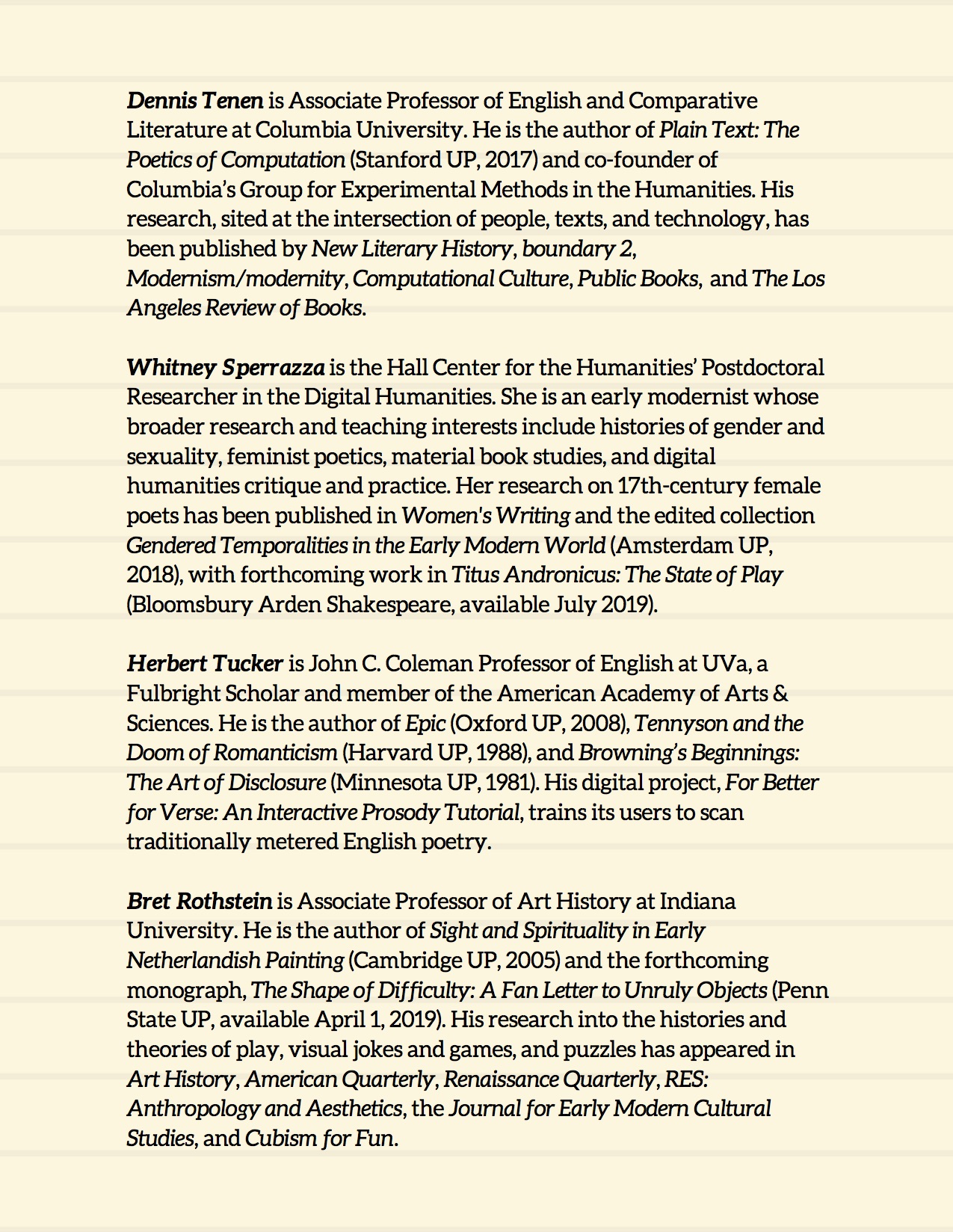 Dennis Tenen is Associate Professor of English and Comparative Literature at Columbia University. He is the author of Plain Text: The Poetics of Computation (Stanford UP, 2017) and co-founder of Columbia's Group for Experimental Methods in the Humanities. His research, sited at the intersection of people, texts, and technology, has been published by New Literary History, boundary 2, Modernism/modernity, Computational Culture, Public Books, and The Los Angeles Review of Books.

Whitney Sperrazza is the Hall Center for the Humanities' Postdoctoral Researcher in the Digital Humanities. She is an early modernist whose broader research and teaching interests include histories of gender and sexuality, feminist poetics, material book studies, and digital humanities critique and practice. Her research on 17th-century female poets has been published in Women's Writing and the edited collection Gendered Temporalities in the Early Modern World (Amsterdam UP, 2018), with forthcoming work in Titus Andronicus: The State of Play (Bloomsbury Arden Shakespeare, available July 2019).

Herbert Tucker is John C. Coleman Professor of English at UVa, a Fulbright Scholar and member of the American Academy of Arts & Sciences. He is the author of Epic (Oxford UP, 2008), Tennyson and the Doom of Romanticism (Harvard UP, 1988), and Browning's Beginnings: The Art of Disclosure (Minnesota UP, 1981). His digital project, For Better for Verse: An Interactive Prosody Tutorial, trains its users to scan traditionally metered English poetry.

Bret Rothstein is Associate Professor of Art History at Indiana University. He is the author of Sight and Spirituality in Early Netherlandish Painting (Cambridge UP, 2005) and the forthcoming monograph, The Shape of Difficulty: A Fan Letter to Unruly Objects (Penn State UP, available April 1, 2019). His research into the histories and theories of play, visual jokes and games, and puzzles has appeared in Art History, American Quarterly, Renaissance Quarterly, RES: Anthropology and Aesthetics, the Journal for Early Modern Cultural Studies, and Cubism for Fun.